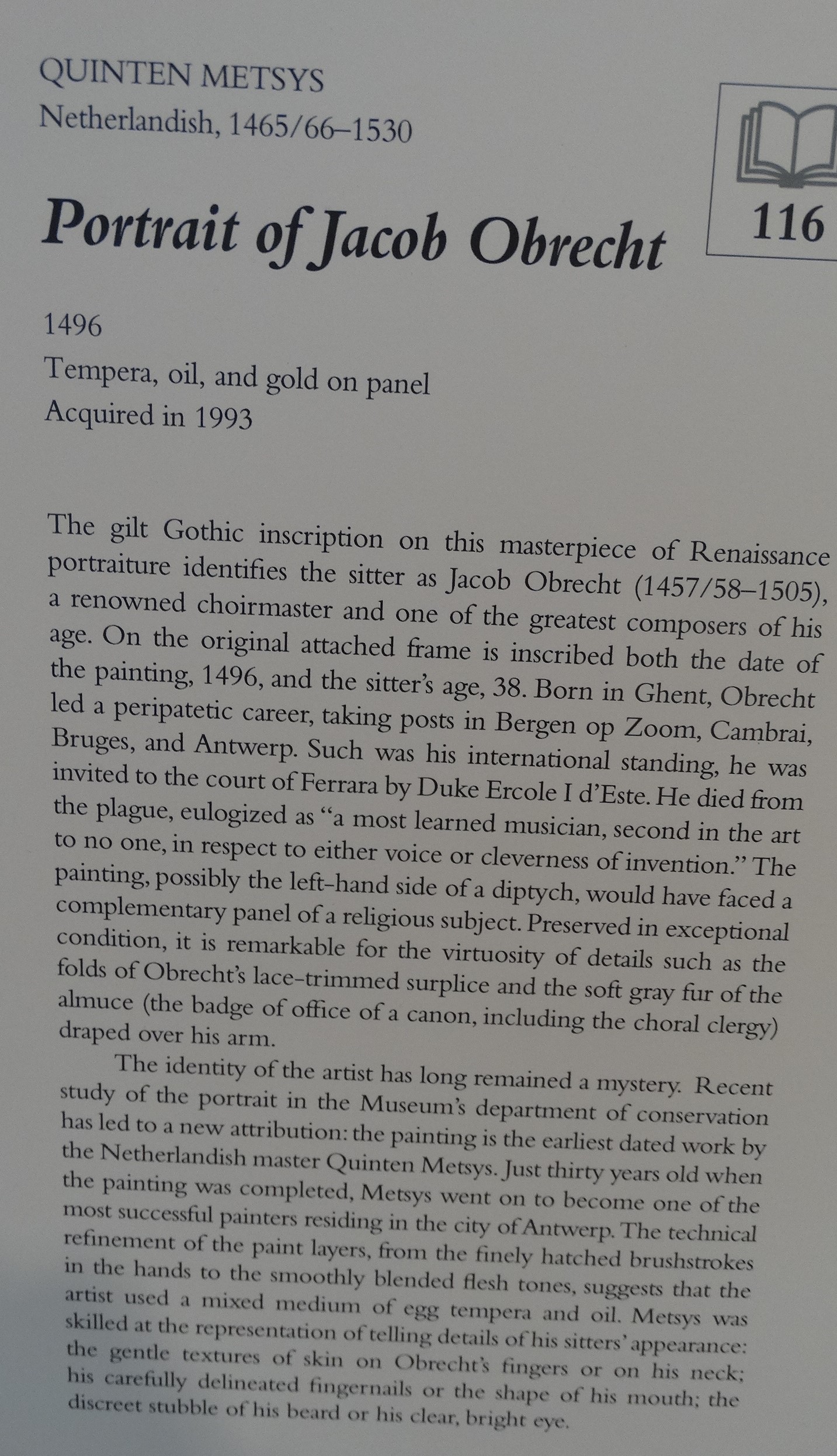 QUINTEN METSYS
Netherlandish, 1465/66–1530

116

Portrait of Jacob Obrecht

1496
Tempera, oil, and gold on panel
Acquired in 1993

The gilt Gothic inscription on this masterpiece of Renaissance portraiture identifies the sitter as Jacob Obrecht (1457/58–1505), a renowned choirmaster and one of the greatest composers of his age. On the original attached frame is inscribed both the date of the painting, 1496, and the sitter's age, 38. Born in Ghent, Obrecht led a peripatetic career, taking posts in Bergen op Zoom, Cambrai, Bruges, and Antwerp. Such was his international standing, he was invited to the court of Ferrara by Duke Ercole I d'Este. He died from the plague, eulogized as "a most learned musician, second in the art to no one, in respect to either voice or cleverness of invention." The painting, possibly the left-hand side of a diptych, would have faced a complementary panel of a religious subject. Preserved in exceptional condition, it is remarkable for the virtuosity of details such as the folds of Obrecht's lace-trimmed surplice and the soft gray fur of the almuce (the badge of office of a canon, including the choral clergy) draped over his arm.

The identity of the artist has long remained a mystery. Recent study of the portrait in the Museum's department of conservation has led to a new attribution: the painting is the earliest dated work by the Netherlandish master Quinten Metsys. Just thirty years old when the painting was completed, Metsys went on to become one of the most successful painters residing in the city of Antwerp. The technical refinement of the paint layers, from the finely hatched brushstrokes in the hands to the smoothly blended flesh tones, suggests that the artist used a mixed medium of egg tempera and oil. Metsys was skilled at the representation of telling details of his sitters' appearance: the gentle textures of skin on Obrecht's fingers or on his neck; his carefully delineated fingernails or the shape of his mouth; the discreet stubble of his beard or his clear, bright eye.